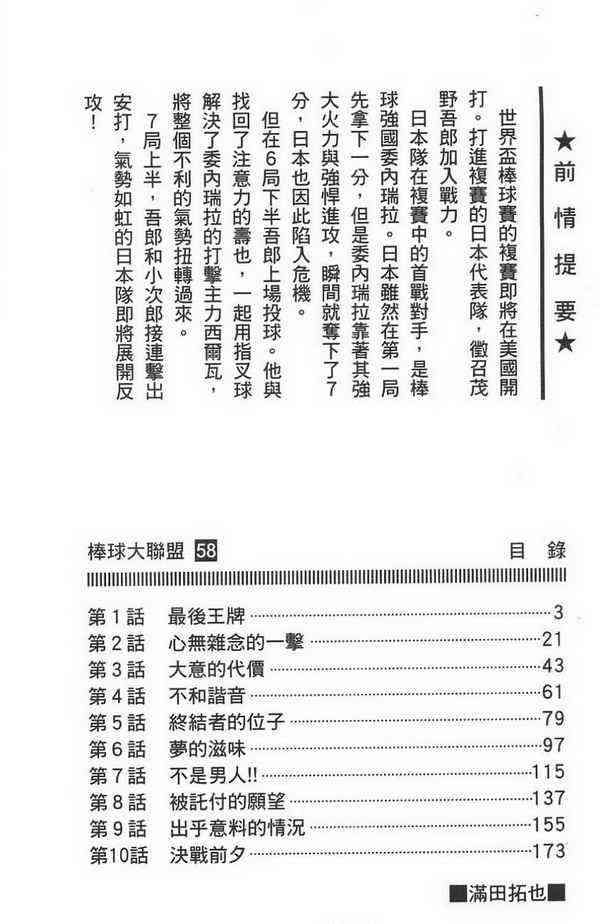 ★前情提要★

世界盃棒球賽的複賽即將在美國開打。打進複賽的日本代表隊，徵召茂野吾郎加入戰力。

日本隊在複賽中的首戰對手，是棒球強國委內瑞拉。日本雖然在第一局先拿下一分，但是委內瑞拉靠著其強大火力與強悍進攻，瞬間就奪下了7分，日本也因此陷入危機。

但在6局下半吾郎上場投球。他與找回了注意力的壽也，一起用指叉球解決了委內瑞拉的打擊主力西爾瓦，將整個不利的氣勢扭轉過來。

7局上半，吾郎和小次郎接連擊出安打，氣勢如虹的日本隊即將展開反攻！

棒球大聯盟 58　目錄

第1話　最後王牌……3
第2話　心無雜念的一擊……21
第3話　大意的代價……43
第4話　不和諧音……61
第5話　終結者的位子……79
第6話　夢的滋味……97
第7話　不是男人!!……115
第8話　被託付的願望……137
第9話　出乎意料的情況……155
第10話　決戰前夕……173

■滿田拓也■